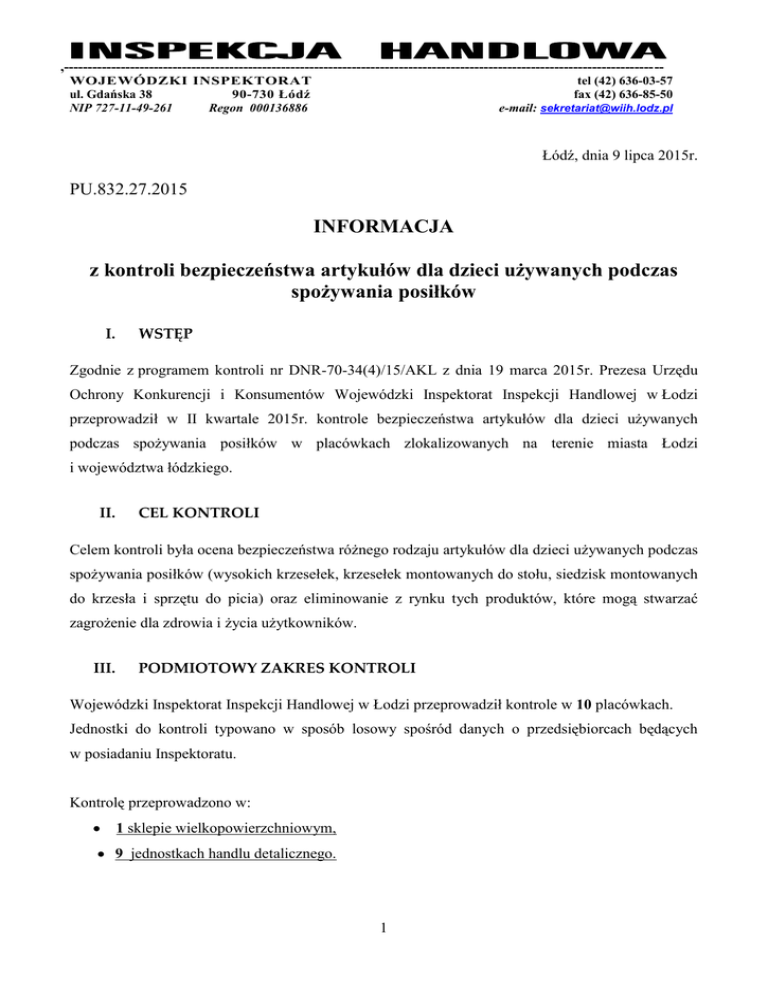 INSPEKCJA HANDLOWA

WOJEWÓDZKI INSPEKTORAT
ul. Gdańska 38 90-730 Łódź
NIP 727-11-49-261 Regon 000136886

tel (42) 636-03-57
fax (42) 636-85-50
e-mail: sekretariat@wiih.lodz.pl

Łódź, dnia 9 lipca 2015r.

PU.832.27.2015

INFORMACJA

z kontroli bezpieczeństwa artykułów dla dzieci używanych podczas spożywania posiłków

I. WSTĘP

Zgodnie z programem kontroli nr DNR-70-34(4)/15/AKL z dnia 19 marca 2015r. Prezesa Urzędu Ochrony Konkurencji i Konsumentów Wojewódzki Inspektorat Inspekcji Handlowej w Łodzi przeprowadził w II kwartale 2015r. kontrole bezpieczeństwa artykułów dla dzieci używanych podczas spożywania posiłków w placówkach zlokalizowanych na terenie miasta Łodzi i województwa łódzkiego.

II. CEL KONTROLI

Celem kontroli była ocena bezpieczeństwa różnego rodzaju artykułów dla dzieci używanych podczas spożywania posiłków (wysokich krzesełek, krzesełek montowanych do stołu, siedzisk montowanych do krzesła i sprzętu do picia) oraz eliminowanie z rynku tych produktów, które mogą stwarzać zagrożenie dla zdrowia i życia użytkowników.

III. PODMIOTOWY ZAKRES KONTROLI

Wojewódzki Inspektorat Inspekcji Handlowej w Łodzi przeprowadził kontrole w 10 placówkach.
Jednostki do kontroli typowano w sposób losowy spośród danych o przedsiębiorcach będących w posiadaniu Inspektoratu.

Kontrolę przeprowadzono w:
• 1 sklepie wielkopowierzchniowym,
• 9 jednostkach handlu detalicznego.

1